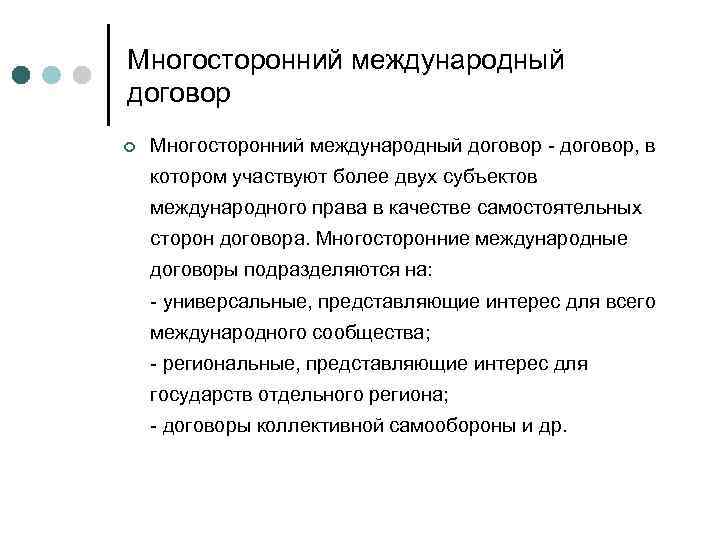 Многосторонний международный договор

Многосторонний международный договор - договор, в котором участвуют более двух субъектов международного права в качестве самостоятельных сторон договора. Многосторонние международные договоры подразделяются на:
- универсальные, представляющие интерес для всего международного сообщества;
- региональные, представляющие интерес для государств отдельного региона;
- договоры коллективной самообороны и др.